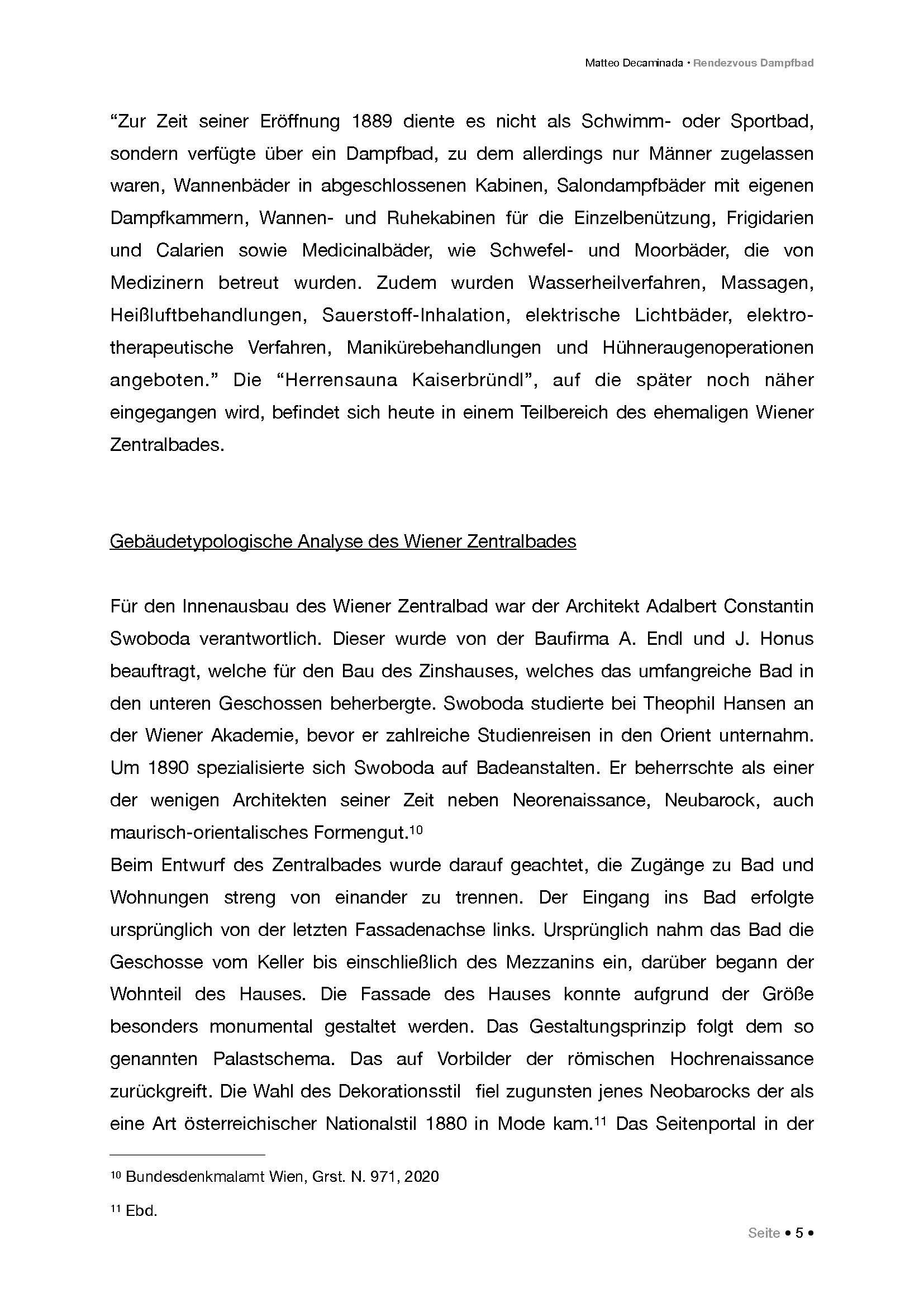 Matteo Decaminada • Rendezvous Dampfbad

“Zur Zeit seiner Eröffnung 1889 diente es nicht als Schwimm- oder Sportbad, sondern verfügte über ein Dampfbad, zu dem allerdings nur Männer zugelassen waren, Wannenbäder in abgeschlossenen Kabinen, Salondampfbäder mit eigenen Dampfkammern, Wannen- und Ruhekabinen für die Einzelbenützung, Frigidarien und Calarien sowie Medicinalbäder, wie Schwefel- und Moorbäder, die von Medizinern betreut wurden. Zudem wurden Wasserheilverfahren, Massagen, Heißluftbehandlungen, Sauerstoff-Inhalation, elektrische Lichtbäder, elektrotherapeutische Verfahren, Manikürebehandlungen und Hühneraugenoperationen angeboten.” Die “Herrensauna Kaiserbründl”, auf die später noch näher eingegangen wird, befindet sich heute in einem Teilbereich des ehemaligen Wiener Zentralbades.

Gebäudetypologische Analyse des Wiener Zentralbades

Für den Innenausbau des Wiener Zentralbad war der Architekt Adalbert Constantin Swoboda verantwortlich. Dieser wurde von der Baufirma A. Endl und J. Honus beauftragt, welche für den Bau des Zinshauses, welches das umfangreiche Bad in den unteren Geschossen beherbergte. Swoboda studierte bei Theophil Hansen an der Wiener Akademie, bevor er zahlreiche Studienreisen in den Orient unternahm. Um 1890 spezialisierte sich Swoboda auf Badeanstalten. Er beherrschte als einer der wenigen Architekten seiner Zeit neben Neorenaissance, Neubarock, auch maurisch-orientalisches Formengut.$^{10}$
Beim Entwurf des Zentralbades wurde darauf geachtet, die Zugänge zu Bad und Wohnungen streng von einander zu trennen. Der Eingang ins Bad erfolgte ursprünglich von der letzten Fassadenachse links. Ursprünglich nahm das Bad die Geschosse vom Keller bis einschließlich des Mezzanins ein, darüber begann der Wohnteil des Hauses. Die Fassade des Hauses konnte aufgrund der Größe besonders monumental gestaltet werden. Das Gestaltungsprinzip folgt dem so genannten Palastschema. Das auf Vorbilder der römischen Hochrenaissance zurückgreift. Die Wahl des Dekorationsstil fiel zugunsten jenes Neobarocks der als eine Art österreichischer Nationalstil 1880 in Mode kam.$^{11}$ Das Seitenportal in der

$^{10}$ Bundesdenkmalamt Wien, Grst. N. 971, 2020

$^{11}$ Ebd.

Seite • 5 •